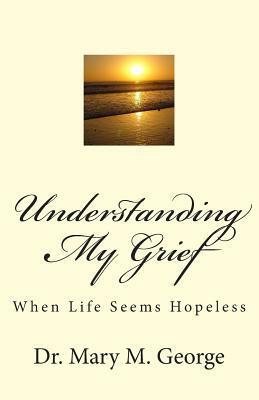 Understanding My Grief

When Life Seems Hopeless

Dr. Mary M. George